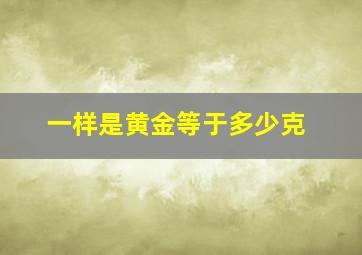 一样是黄金等于多少克